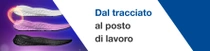 Dal tracciato
al posto
di lavoro